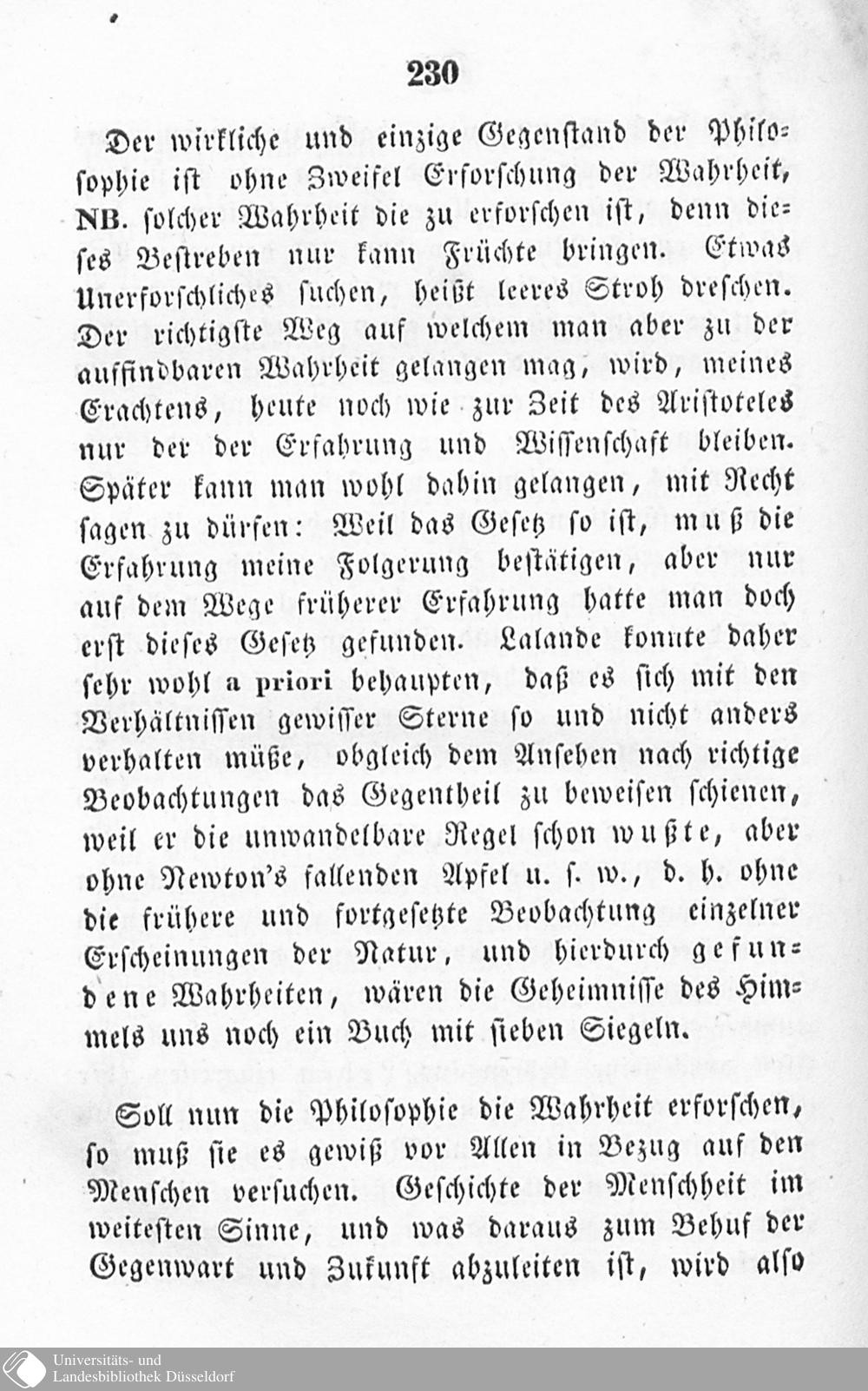 230

Der wirkliche und einzige Gegenstand der Philosophie ist ohne Zweifel Erforschung der Wahrheit, NB. solcher Wahrheit die zu erforschen ist, denn dieses Bestreben nur kann Früchte bringen. Etwas Unerforschliches suchen, heißt leeres Stroh dreschen. Der richtigste Weg auf welchem man aber zu der auffindbaren Wahrheit gelangen mag, wird, meines Erachtens, heute noch wie zur Zeit des Aristoteles nur der der Erfahrung und Wissenschaft bleiben. Später kann man wohl dahin gelangen, mit Recht sagen zu dürfen: Weil das Gesetz so ist, muß die Erfahrung meine Folgerung bestätigen, aber nur auf dem Wege früherer Erfahrung hatte man doch erst dieses Gesetz gefunden. Lalande konnte daher sehr wohl a priori behaupten, daß es sich mit den Verhältnissen gewisser Sterne so und nicht anders verhalten müße, obgleich dem Ansehen nach richtige Beobachtungen das Gegentheil zu beweisen schienen, weil er die unwandelbare Regel schon wußte, aber ohne Newton's fallenden Apfel u. s. w., d. h. ohne die frühere und fortgesetzte Beobachtung einzelner Erscheinungen der Natur, und hierdurch gefundene Wahrheiten, wären die Geheimnisse des Himmels uns noch ein Buch mit sieben Siegeln.

Soll nun die Philosophie die Wahrheit erforschen, so muß sie es gewiß vor Allen in Bezug auf den Menschen versuchen. Geschichte der Menschheit im weitesten Sinne, und was daraus zum Behuf der Gegenwart und Zukunft abzuleiten ist, wird also

Universitäts- und Landesbibliothek Düsseldorf